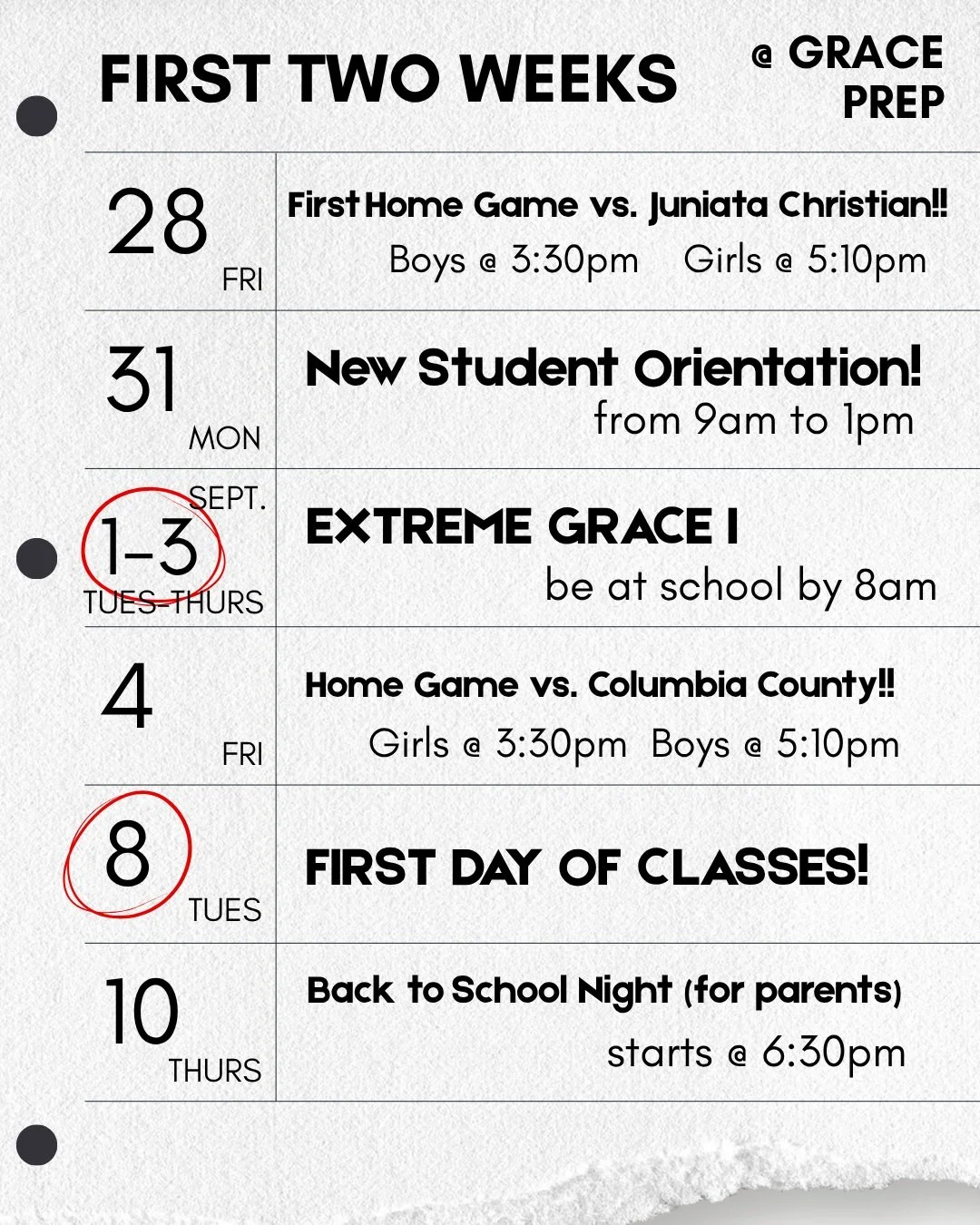 FIRST TWO WEEKS

@ GRACE PREP

| | |
|---|---|
| 28 FRI | First Home Game vs. Juniata Christian!! Boys @ 3:30pm Girls @ 5:10pm |
| 31 MON | New Student Orientation! from 9am to 1pm |
| SEPT. 1-3 TUES-THURS | EXTREME GRACE I be at school by 8am |
| 4 FRI | Home Game vs. Columbia County!! Girls @ 3:30pm Boys @ 5:10pm |
| 8 TUES | FIRST DAY OF CLASSES! |
| 10 THURS | Back to School Night (for parents) starts @ 6:30pm |